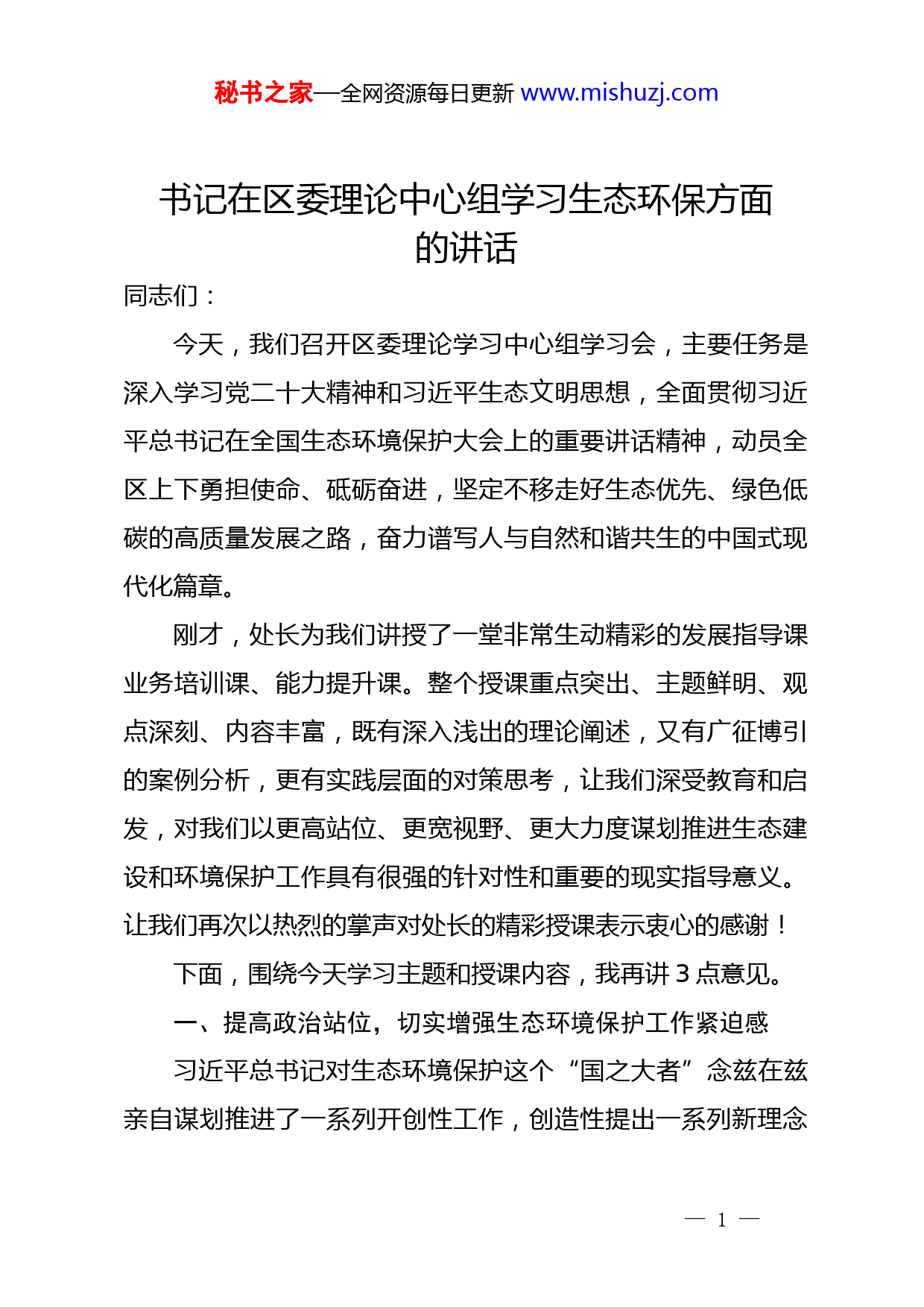 秘书之家—全网资源每日更新 www.mishuzj.com

书记在区委理论中心组学习生态环保方面的讲话

同志们：

今天，我们召开区委理论学习中心组学习会，主要任务是深入学习党二十大精神和习近平生态文明思想，全面贯彻习近平总书记在全国生态环境保护大会上的重要讲话精神，动员全区上下勇担使命、砥砺奋进，坚定不移走好生态优先、绿色低碳的高质量发展之路，奋力谱写人与自然和谐共生的中国式现代化篇章。

刚才，处长为我们讲授了一堂非常生动精彩的发展指导课业务培训课、能力提升课。整个授课重点突出、主题鲜明、观点深刻、内容丰富，既有深入浅出的理论阐述，又有广征博引的案例分析，更有实践层面的对策思考，让我们深受教育和启发，对我们以更高站位、更宽视野、更大力度谋划推进生态建设和环境保护工作具有很强的针对性和重要的现实指导意义。让我们再次以热烈的掌声对处长的精彩授课表示衷心的感谢！

下面，围绕今天学习主题和授课内容，我再讲 3 点意见。

一、提高政治站位，切实增强生态环境保护工作紧迫感

习近平总书记对生态环境保护这个“国之大者”念兹在兹亲自谋划推进了一系列开创性工作，创造性提出一系列新理念

— 1 —